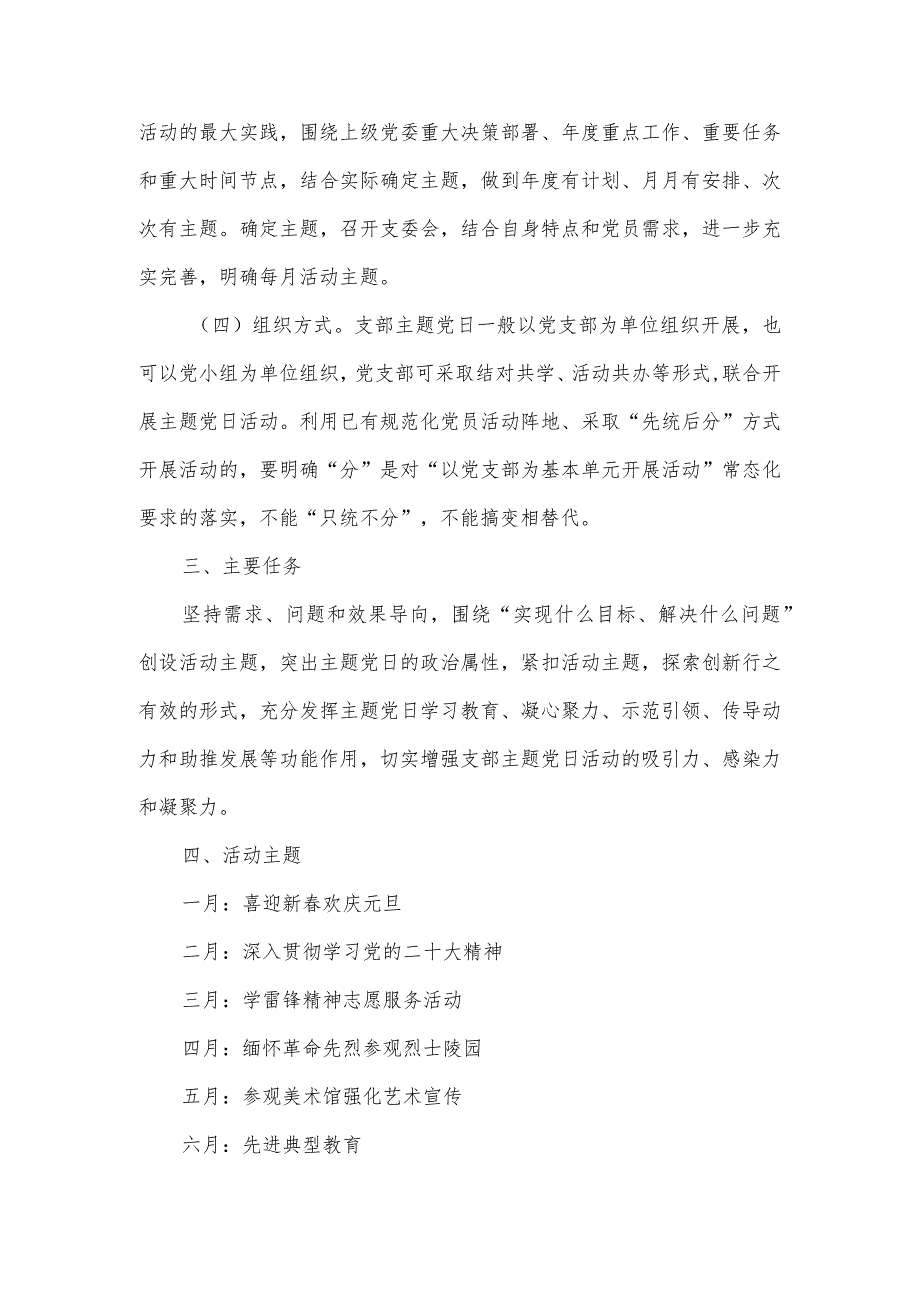 活动的最大实践，围绕上级党委重大决策部署、年度重点工作、重要任务和重大时间节点，结合实际确定主题，做到年度有计划、月月有安排、次次有主题。确定主题，召开支委会，结合自身特点和党员需求，进一步充实完善，明确每月活动主题。

（四）组织方式。支部主题党日一般以党支部为单位组织开展，也可以党小组为单位组织，党支部可采取结对共学、活动共办等形式，联合开展主题党日活动。利用已有规范化党员活动阵地、采取“先统后分”方式开展活动的，要明确“分”是对“以党支部为基本单元开展活动”常态化要求的落实，不能“只统不分”，不能搞变相替代。

三、主要任务

坚持需求、问题和效果导向，围绕“实现什么目标、解决什么问题”创设活动主题，突出主题党日的政治属性，紧扣活动主题，探索创新行之有效的形式，充分发挥主题党日学习教育、凝心聚力、示范引领、传导动力和助推发展等功能作用，切实增强支部主题党日活动的吸引力、感染力和凝聚力。

四、活动主题

一月：喜迎新春欢庆元旦

二月：深入贯彻学习党的二十大精神

三月：学雷锋精神志愿服务活动

四月：缅怀革命先烈参观烈士陵园

五月：参观美术馆强化艺术宣传

六月：先进典型教育